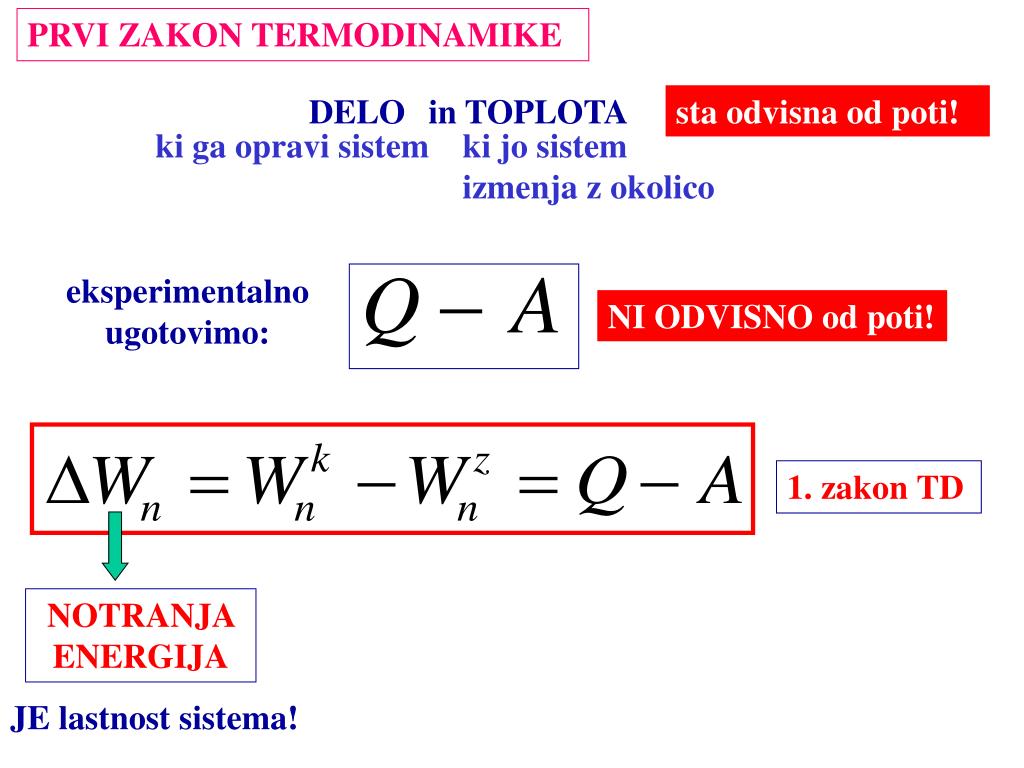 PRVI ZAKON TERMODINAMIKE

DELO in TOPLOTA sta odvisna od poti!
ki ga opravi sistem ki jo sistem izmenja z okolico

eksperimentalno ugotovimo: $Q - A$ NI ODVISNO od poti!

$\Delta W_n = W_n^k - W_n^z = Q - A$ 1. zakon TD

NOTRANJA ENERGIJA

JE lastnost sistema!